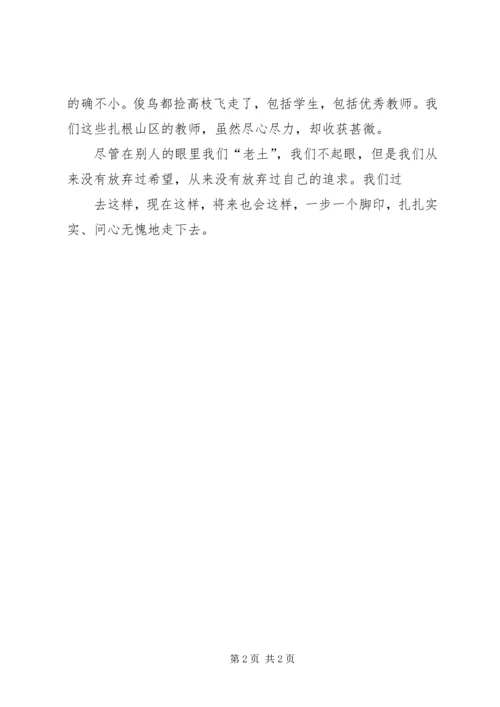 的确不小。俊鸟都捡高枝飞走了，包括学生，包括优秀教师。我们这些扎根山区的教师，虽然尽心尽力，却收获甚微。

尽管在别人的眼里我们“老土”，我们不起眼，但是我们从来没有放弃过希望，从来没有放弃过自己的追求。我们过

去这样，现在这样，将来也会这样，一步一个脚印，扎扎实实、问心无愧地走下去。

第2页 共2页